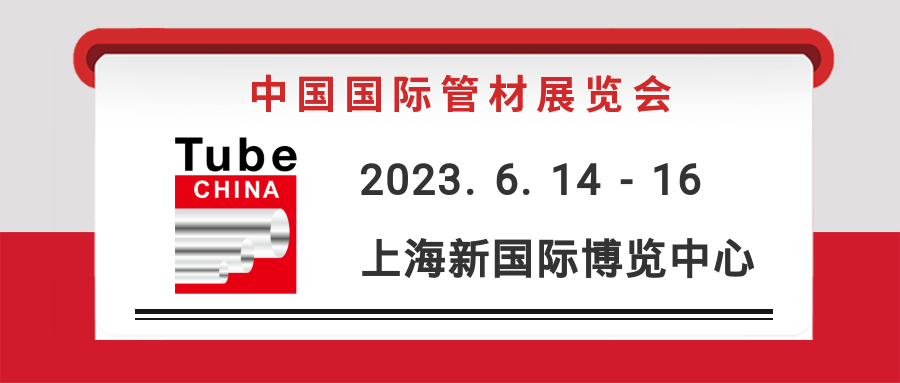 中国国际管材展览会

Tube
CHINA

2023. 6. 14 - 16

上海新国际博览中心